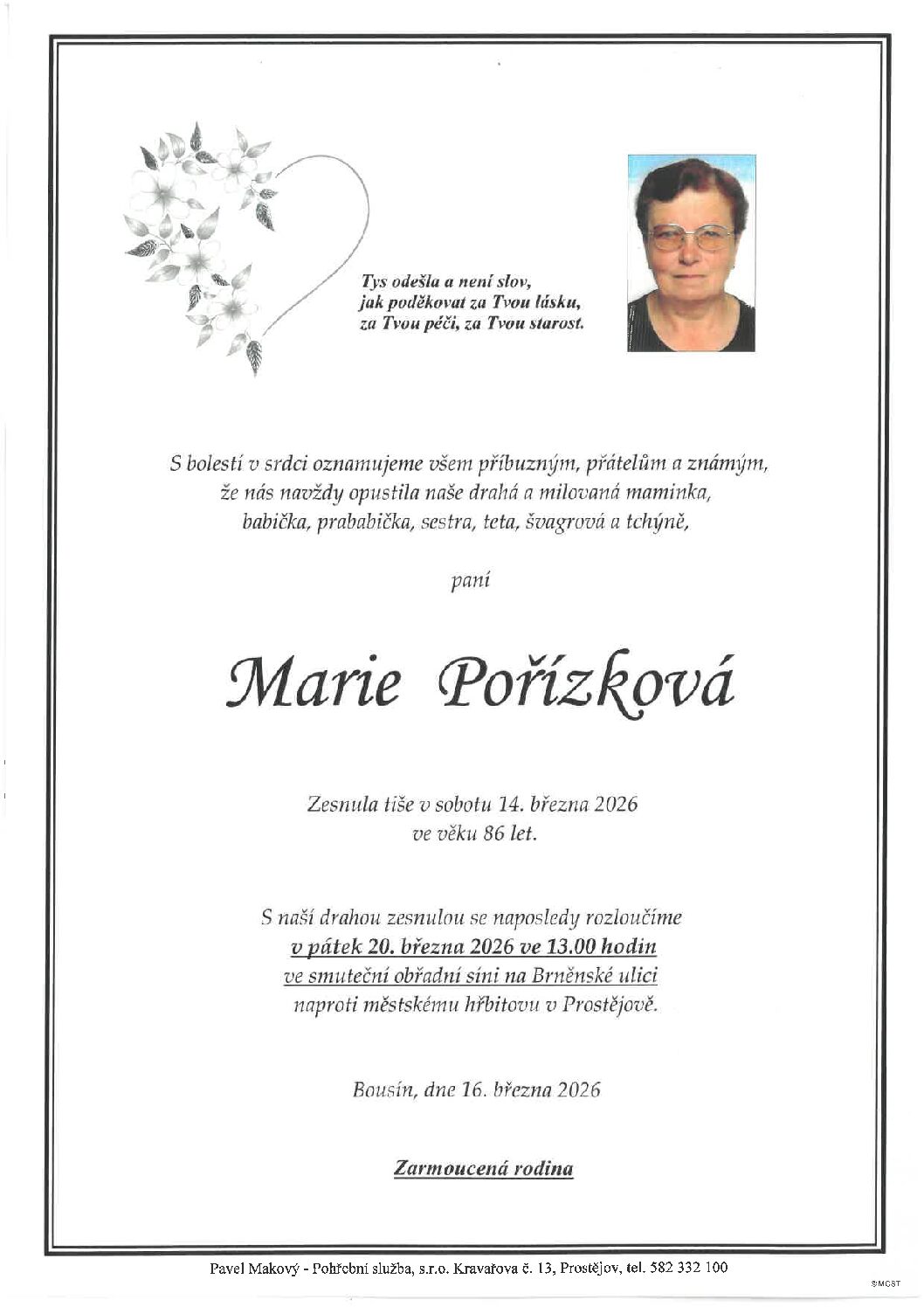 Tys odešla a není slov,
jak poděkovat za Tvou lásku,
za Tvou péči, za Tvou starost.

S bolestí v srdci oznamujeme všem příbuzným, přátelům a známým, že nás navždy opustila naše drahá a milovaná maminka, babička, prababička, sestra, teta, švagrová a tchýně,

paní

Marie Pořízková

Zesnula tiše v sobotu 14. března 2026
ve věku 86 let.

S naší drahou zesnulou se naposledy rozloučíme
v pátek 20. března 2026 ve 13.00 hodin
ve smuteční obřadní síni na Brněnské ulici
naproti městskému hřbitovu v Prostějově.

Bousín, dne 16. března 2026

Zarmoucená rodina

Pavel Makový - Pohřební služba, s.r.o. Kravařova č. 13, Prostějov, tel. 582 332 100

©MCST